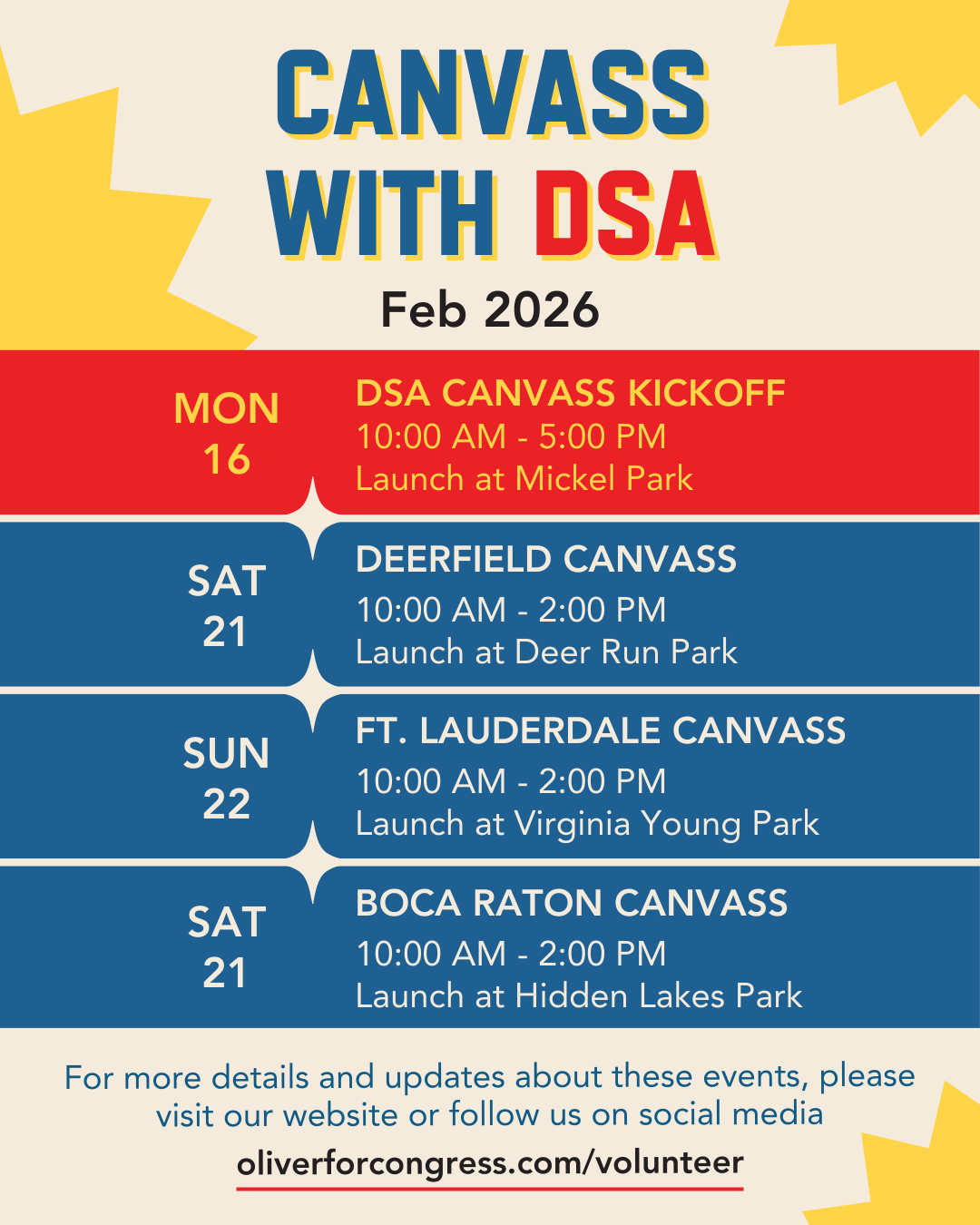 CANVASS WITH DSA

Feb 2026

MON 16

DSA CANVASS KICKOFF
10:00 AM - 5:00 PM
Launch at Mickel Park

SAT 21

DEERFIELD CANVASS
10:00 AM - 2:00 PM
Launch at Deer Run Park

SUN 22

FT. LAUDERDALE CANVASS
10:00 AM - 2:00 PM
Launch at Virginia Young Park

SAT 21

BOCA RATON CANVASS
10:00 AM - 2:00 PM
Launch at Hidden Lakes Park

For more details and updates about these events, please visit our website or follow us on social media

oliverforcongress.com/volunteer